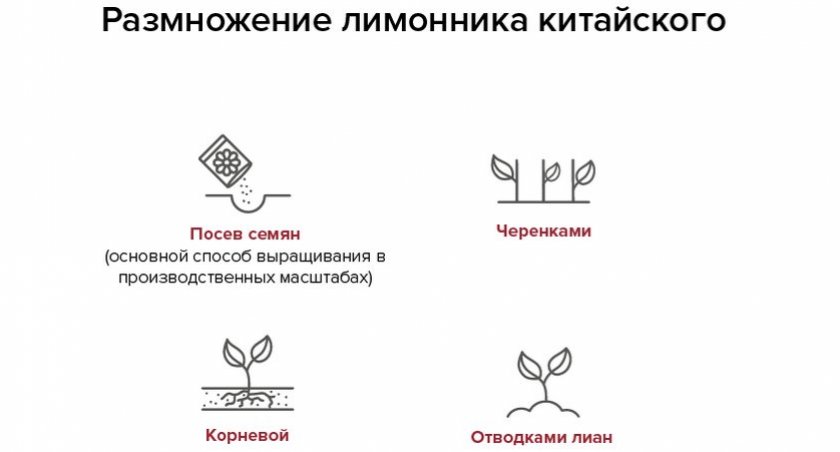 Размножение лимонника китайского

Посев семян
(основной способ выращивания в производственных масштабах)

Черенками

Корневой

Отводками лиан